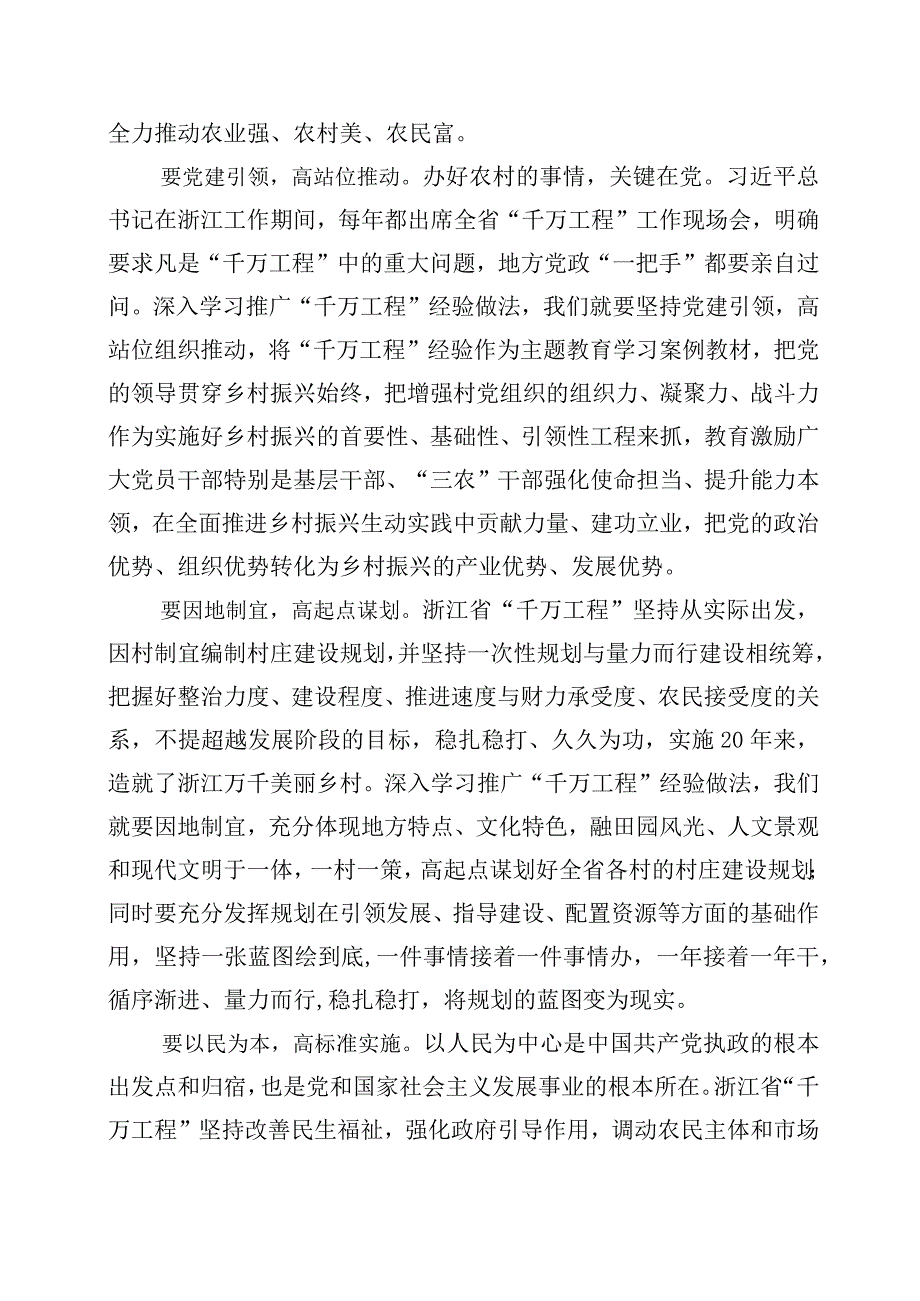 全力推动农业强、农村美、农民富。

要党建引领，高站位推动。办好农村的事情，关键在党。习近平总书记在浙江工作期间，每年都出席全省“千万工程”工作现场会，明确要求凡是“千万工程”中的重大问题，地方党政“一把手”都要亲自过问。深入学习推广“千万工程”经验做法，我们就要坚持党建引领，高站位组织推动，将“千万工程”经验作为主题教育学习案例教材，把党的领导贯穿乡村振兴始终，把增强村党组织的组织力、凝聚力、战斗力作为实施好乡村振兴的首要性、基础性、引领性工程来抓，教育激励广大党员干部特别是基层干部、“三农”干部强化使命担当、提升能力本领，在全面推进乡村振兴生动实践中贡献力量、建功立业，把党的政治优势、组织优势转化为乡村振兴的产业优势、发展优势。

要因地制宜，高起点谋划。浙江省“千万工程”坚持从实际出发，因村制宜编制村庄建设规划，并坚持一次性规划与量力而行建设相统筹，把握好整治力度、建设程度、推进速度与财力承受度、农民接受度的关系，不提超越发展阶段的目标，稳扎稳打、久久为功，实施20年来，造就了浙江万千美丽乡村。深入学习推广“千万工程”经验做法，我们就要因地制宜，充分体现地方特点、文化特色，融田园风光、人文景观和现代文明于一体，一村一策，高起点谋划好全省各村的村庄建设规划;同时要充分发挥规划在引领发展、指导建设、配置资源等方面的基础作用，坚持一张蓝图绘到底，一件事情接着一件事情办，一年接着一年干，循序渐进、量力而行，稳扎稳打，将规划的蓝图变为现实。

要以民为本，高标准实施。以人民为中心是中国共产党执政的根本出发点和归宿，也是党和国家社会主义发展事业的根本所在。浙江省“千万工程”坚持改善民生福祉，强化政府引导作用，调动农民主体和市场